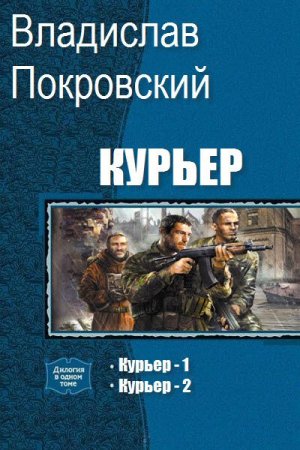 Владислав Покровский

КУРЬЕР

Дилогия в одном томе

• Курьер - 1
• Курьер - 2